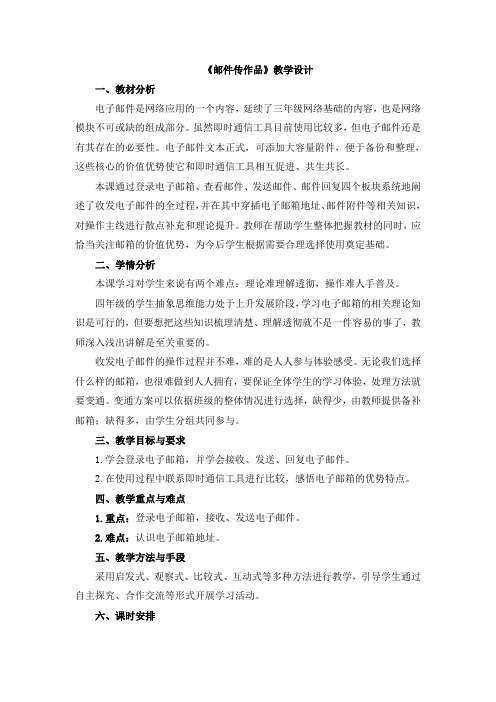 《邮件传作品》教学设计

一、教材分析

电子邮件是网络应用的一个内容，延续了三年级网络基础的内容，也是网络模块不可或缺的组成部分。虽然即时通信工具目前使用比较多，但电子邮件还是有其存在的必要性。电子邮件文本正式，可添加大容量附件，便于备份和整理，这些核心的价值优势使它和即时通信工具相互促进、共生共长。

本课通过登录电子邮箱、查看邮件、发送邮件、邮件回复四个板块系统地阐述了收发电子邮件的全过程，并在其中穿插电子邮箱地址、邮件附件等相关知识，对操作主线进行散点补充和理论提升。教师在帮助学生整体把握教材的同时，应恰当关注邮箱的价值优势，为今后学生根据需要合理选择使用奠定基础。

二、学情分析

本课学习对学生来说有两个难点：理论难理解透彻，操作难人手普及。

四年级的学生抽象思维能力处于上升发展阶段，学习电子邮箱的相关理论知识是可行的，但要想把这些知识梳理清楚、理解透彻就不是一件容易的事了，教师深入浅出讲解是至关重要的。

收发电子邮件的操作过程并不难，难的是人人参与体验感受。无论我们选择什么样的邮箱，也很难做到人人拥有，要保证全体学生的学习体验，处理方法就要变通。变通方案可以依据班级的整体情况进行选择，缺得少，由教师提供备补邮箱；缺得多，由学生分组共同参与。

三、教学目标与要求

1. 学会登录电子邮箱，并学会接收、发送、回复电子邮件。

2. 在使用过程中联系即时通信工具进行比较，感悟电子邮箱的优势特点。

四、教学重点与难点

1. 重点：登录电子邮箱，接收、发送电子邮件。

2. 难点：认识电子邮箱地址。

五、教学方法与手段

采用启发式、观察式、比较式、互动式等多种方法进行教学，引导学生通过自主探究、合作交流等形式开展学习活动。

六、课时安排